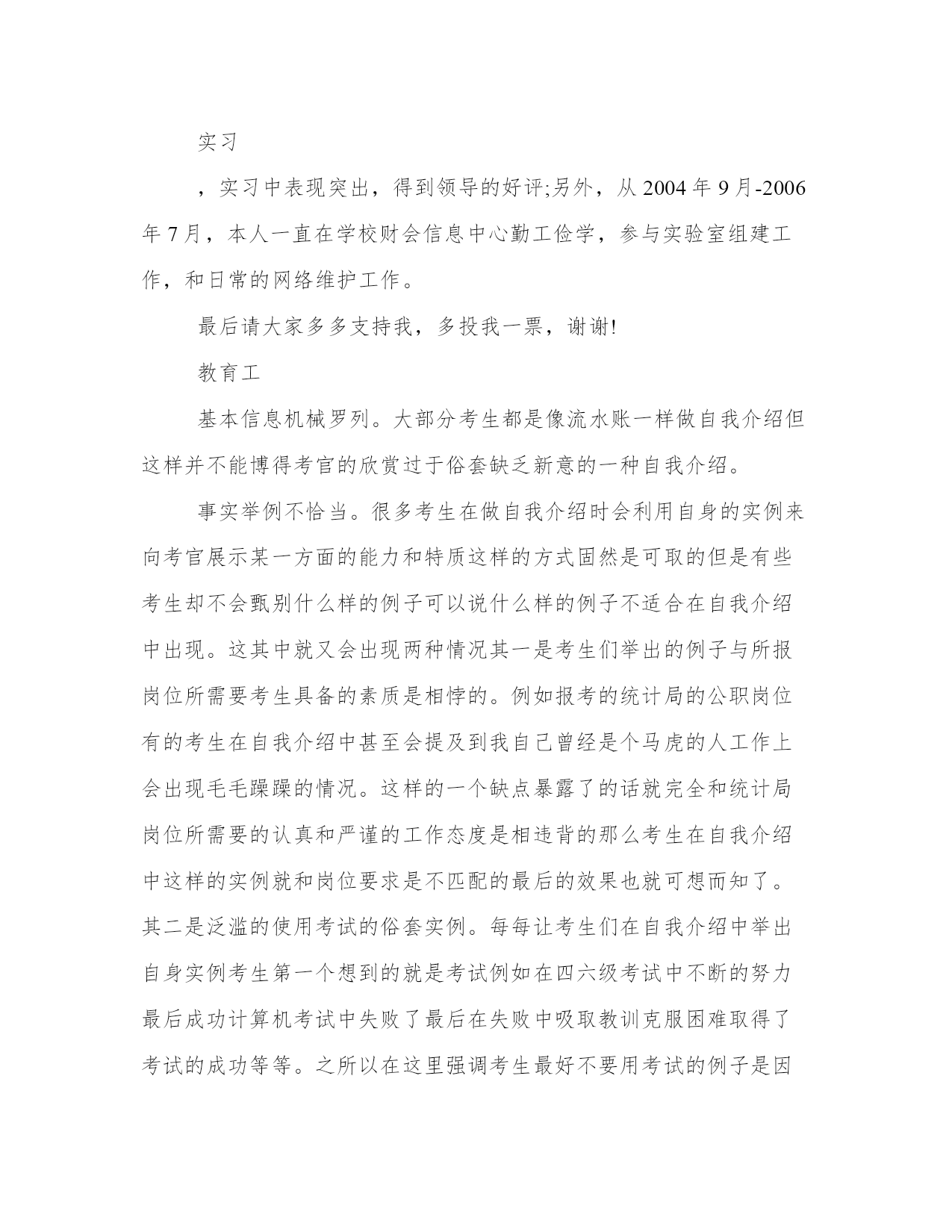 实习

，实习中表现突出，得到领导的好评;另外，从 2004 年 9 月-2006 年 7 月，本人一直在学校财会信息中心勤工俭学，参与实验室组建工作，和日常的网络维护工作。

最后请大家多多支持我，多投我一票，谢谢!

教育工

基本信息机械罗列。大部分考生都是像流水账一样做自我介绍但这样并不能博得考官的欣赏过于俗套缺乏新意的一种自我介绍。

事实举例不恰当。很多考生在做自我介绍时会利用自身的实例来向考官展示某一方面的能力和特质这样的方式固然是可取的但是有些考生却不会甄别什么样的例子可以说什么样的例子不适合在自我介绍中出现。这其中就又会出现两种情况其一是考生们举出的例子与所报岗位所需要考生具备的素质是相悖的。例如报考的统计局的公职岗位有的考生在自我介绍中甚至会提及到我自己曾经是个马虎的人工作上会出现毛毛躁躁的情况。这样的一个缺点暴露了的话就完全和统计局岗位所需要的认真和严谨的工作态度是相违背的那么考生在自我介绍中这样的实例就和岗位要求是不匹配的最后的效果也就可想而知了。其二是泛滥的使用考试的俗套实例。每每让考生们在自我介绍中举出自身实例考生第一个想到的就是考试例如在四六级考试中不断的努力最后成功计算机考试中失败了最后在失败中吸取教训克服困难取得了考试的成功等等。之所以在这里强调考生最好不要用考试的例子是因